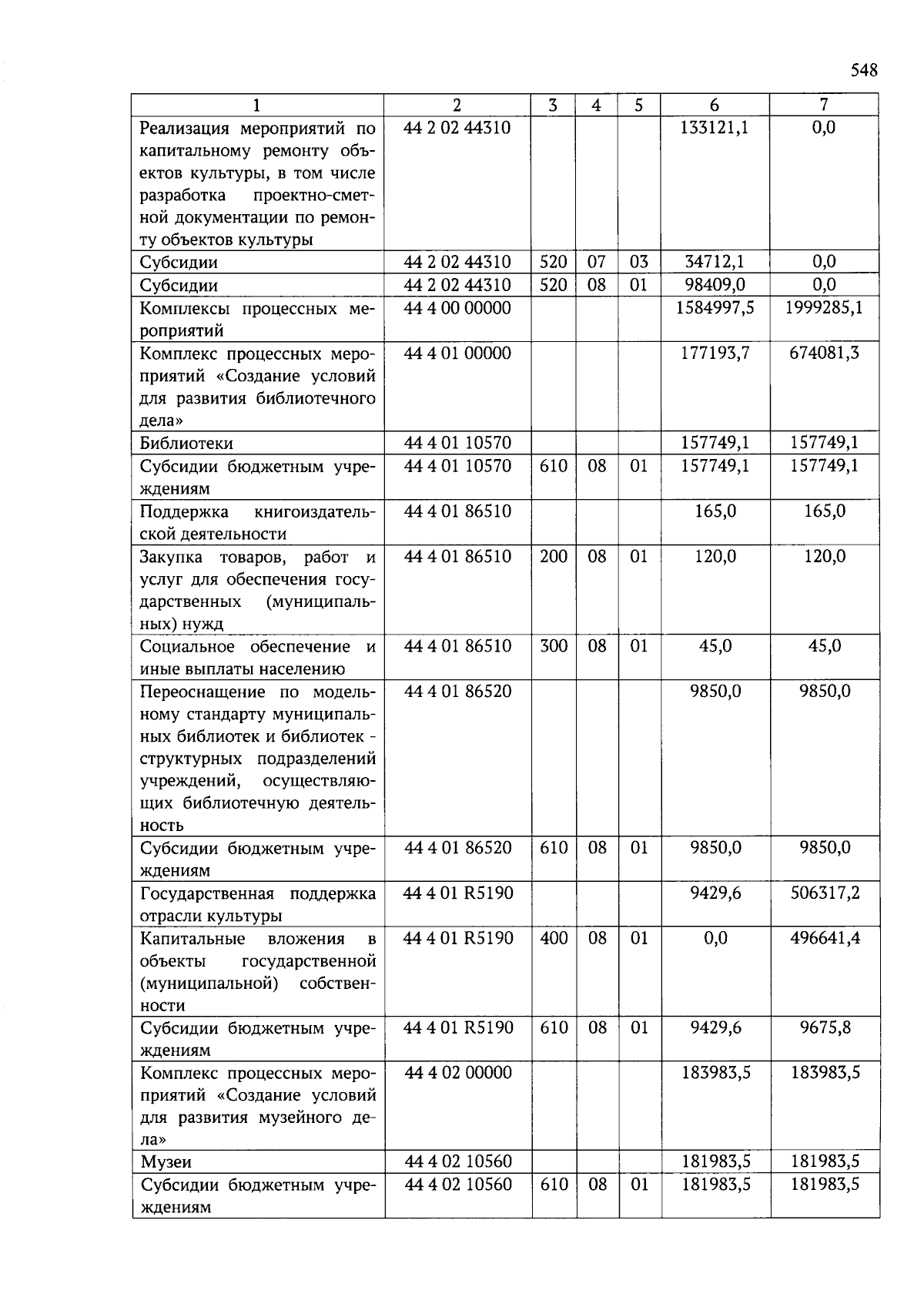 548

| 1 | 2 | 3 | 4 | 5 | 6 | 7 |
|---|---|---|---|---|---|---|
| Реализация мероприятий по капитальному ремонту объектов культуры, в том числе разработка проектно-сметной документации по ремонту объектов культуры | 44 2 02 44310 | | | | 133121,1 | 0,0 |
| Субсидии | 44 2 02 44310 | 520 | 07 | 03 | 34712,1 | 0,0 |
| Субсидии | 44 2 02 44310 | 520 | 08 | 01 | 98409,0 | 0,0 |
| Комплексы процессных мероприятий | 44 4 00 00000 | | | | 1584997,5 | 1999285,1 |
| Комплекс процессных мероприятий «Создание условий для развития библиотечного дела» | 44 4 01 00000 | | | | 177193,7 | 674081,3 |
| Библиотеки | 44 4 01 10570 | | | | 157749,1 | 157749,1 |
| Субсидии бюджетным учреждениям | 44 4 01 10570 | 610 | 08 | 01 | 157749,1 | 157749,1 |
| Поддержка книгоиздательской деятельности | 44 4 01 86510 | | | | 165,0 | 165,0 |
| Закупка товаров, работ и услуг для обеспечения государственных (муниципальных) нужд | 44 4 01 86510 | 200 | 08 | 01 | 120,0 | 120,0 |
| Социальное обеспечение и иные выплаты населению | 44 4 01 86510 | 300 | 08 | 01 | 45,0 | 45,0 |
| Переоснащение по модельному стандарту муниципальных библиотек и библиотек - структурных подразделений учреждений, осуществляющих библиотечную деятельность | 44 4 01 86520 | | | | 9850,0 | 9850,0 |
| Субсидии бюджетным учреждениям | 44 4 01 86520 | 610 | 08 | 01 | 9850,0 | 9850,0 |
| Государственная поддержка отрасли культуры | 44 4 01 R5190 | | | | 9429,6 | 506317,2 |
| Капитальные вложения в объекты государственной (муниципальной) собственности | 44 4 01 R5190 | 400 | 08 | 01 | 0,0 | 496641,4 |
| Субсидии бюджетным учреждениям | 44 4 01 R5190 | 610 | 08 | 01 | 9429,6 | 9675,8 |
| Комплекс процессных мероприятий «Создание условий для развития музейного дела» | 44 4 02 00000 | | | | 183983,5 | 183983,5 |
| Музеи | 44 4 02 10560 | | | | 181983,5 | 181983,5 |
| Субсидии бюджетным учреждениям | 44 4 02 10560 | 610 | 08 | 01 | 181983,5 | 181983,5 |